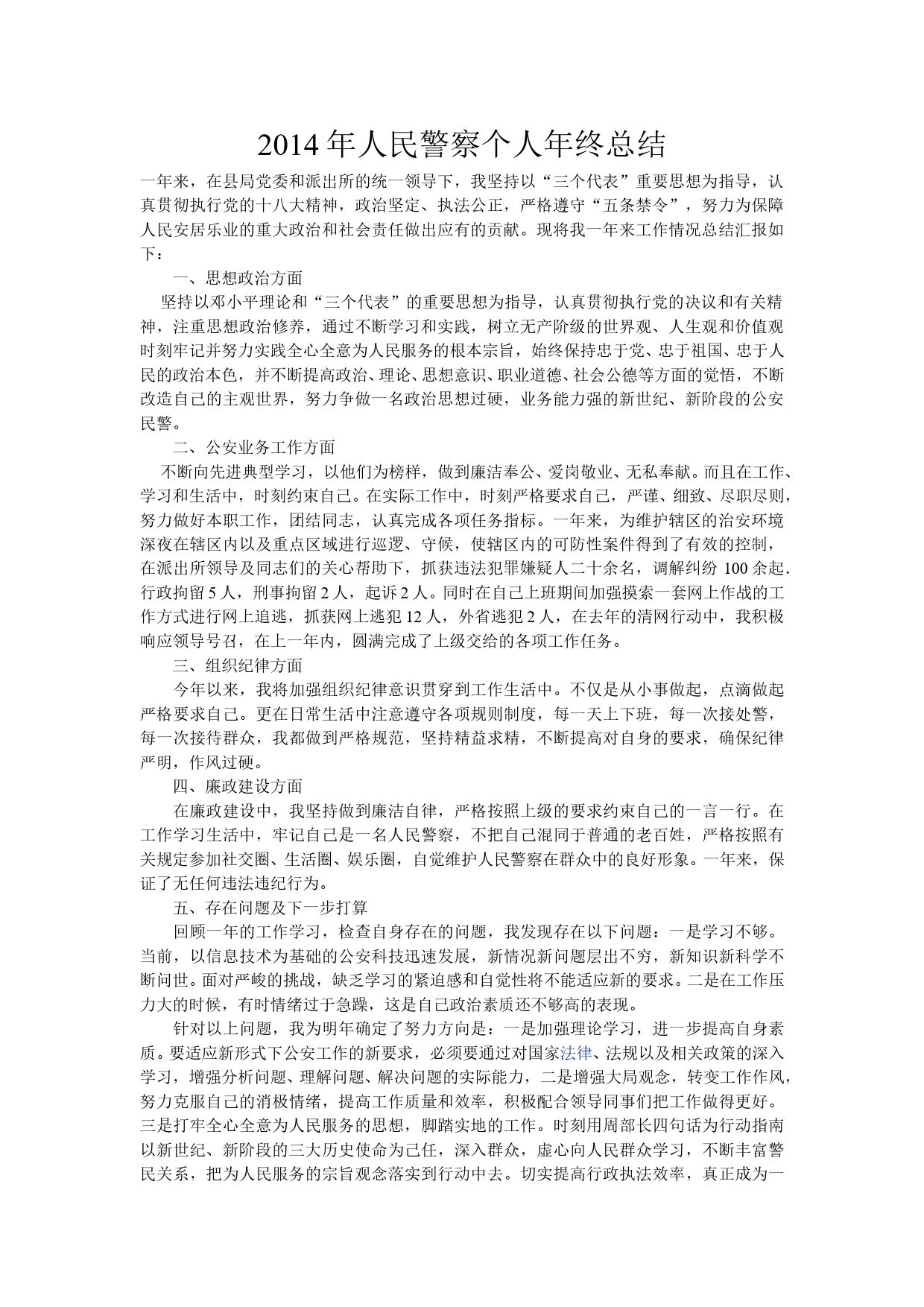 2014年人民警察个人年终总结

一年来，在县局党委和派出所的统一领导下，我坚持以“三个代表”重要思想为指导，认真贯彻执行党的十八大精神，政治坚定、执法公正，严格遵守“五条禁令”，努力为保障人民安居乐业的重大政治和社会责任做出应有的贡献。现将我一年来工作情况总结汇报如下：

一、思想政治方面

坚持以邓小平理论和“三个代表”的重要思想为指导，认真贯彻执行党的决议和有关精神，注重思想政治修养，通过不断学习和实践，树立无产阶级的世界观、人生观和价值观时刻牢记并努力实践全心全意为人民服务的根本宗旨，始终保持忠于党、忠于祖国、忠于人民的政治本色，并不断提高政治、理论、思想意识、职业道德、社会公德等方面的觉悟，不断改造自己的主观世界，努力争做一名政治思想过硬，业务能力强的新世纪、新阶段的公安民警。

二、公安业务工作方面

不断向先进典型学习，以他们为榜样，做到廉洁奉公、爱岗敬业、无私奉献。而且在工作、学习和生活中，时刻约束自己。在实际工作中，时刻严格要求自己，严谨、细致、尽职尽则，努力做好本职工作，团结同志，认真完成各项任务指标。一年来，为维护辖区的治安环境深夜在辖区内以及重点区域进行巡逻、守候，使辖区内的可防性案件得到了有效的控制，在派出所领导及同志们的关心帮助下，抓获违法犯罪嫌疑人二十余名，调解纠纷100余起.行政拘留5人，刑事拘留2人，起诉2人。同时在自己上班期间加强摸索一套网上作战的工作方式进行网上追逃，抓获网上逃犯12人，外省逃犯2人，在去年的清网行动中，我积极响应领导号召，在上一年内，圆满完成了上级交给的各项工作任务。

三、组织纪律方面

今年以来，我将加强组织纪律意识贯穿到工作生活中。不仅是从小事做起，点滴做起严格要求自己。更在日常生活中注意遵守各项规则制度，每一天上下班，每一次接处警，每一次接待群众，我都做到严格规范，坚持精益求精，不断提高对自身的要求，确保纪律严明，作风过硬。

四、廉政建设方面

在廉政建设中，我坚持做到廉洁自律，严格按照上级的要求约束自己的一言一行。在工作学习生活中，牢记自己是一名人民警察，不把自己混同于普通的老百姓，严格按照有关规定参加社交圈、生活圈、娱乐圈，自觉维护人民警察在群众中的良好形象。一年来，保证了无任何违法违纪行为。

五、存在问题及下一步打算

回顾一年的工作学习，检查自身存在的问题，我发现存在以下问题：一是学习不够。当前，以信息技术为基础的公安科技迅速发展，新情况新问题层出不穷，新知识新科学不断问世。面对严峻的挑战，缺乏学习的紧迫感和自觉性将不能适应新的要求。二是在工作压力大的时候，有时情绪过于急躁，这是自己政治素质还不够高的表现。

针对以上问题，我为明年确定了努力方向是：一是加强理论学习，进一步提高自身素质。要适应新形式下公安工作的新要求，必须要通过对国家法律、法规以及相关政策的深入学习，增强分析问题、理解问题、解决问题的实际能力，二是增强大局观念，转变工作作风，努力克服自己的消极情绪，提高工作质量和效率，积极配合领导同事们把工作做得更好。三是打牢全心全意为人民服务的思想，脚踏实地的工作。时刻用周部长四句话为行动指南以新世纪、新阶段的三大历史使命为己任，深入群众，虚心向人民群众学习，不断丰富警民关系，把为人民服务的宗旨观念落实到行动中去。切实提高行政执法效率，真正成为一